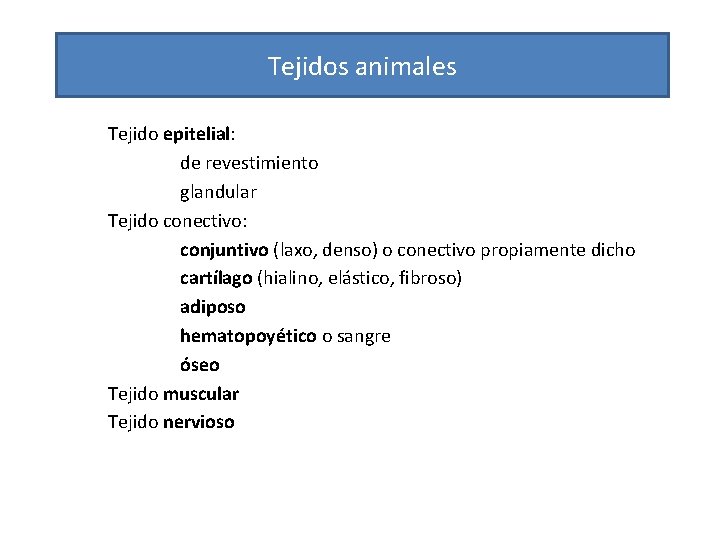 Tejidos animales

Tejido epitelial:
de revestimiento
glandular
Tejido conectivo:
conjuntivo (laxo, denso) o conectivo propiamente dicho
cartílago (hialino, elástico, fibroso)
adiposo
hematopoyético o sangre
óseo
Tejido muscular
Tejido nervioso